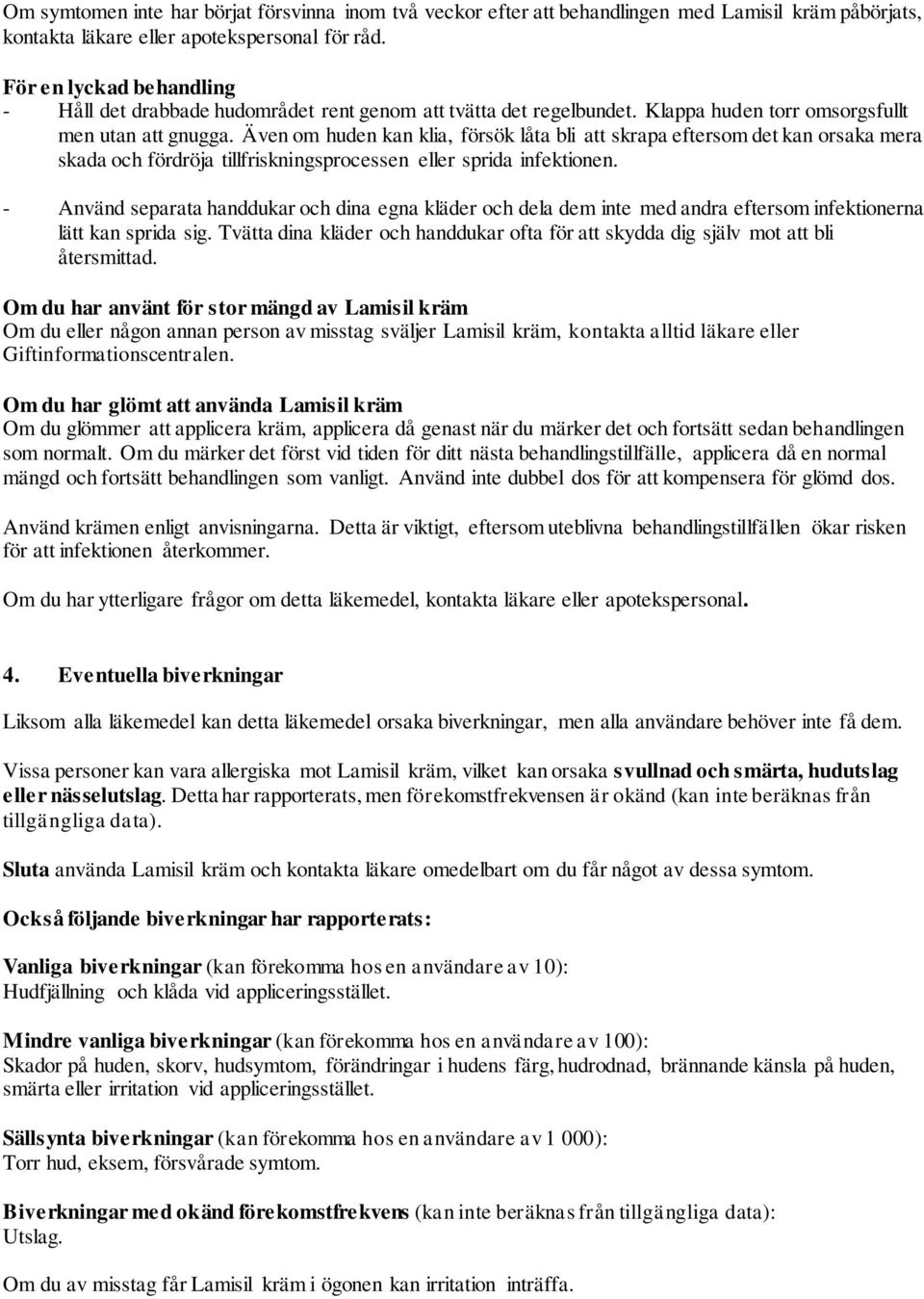 Om symtomen inte har börjat försvinna inom två veckor efter att behandlingen med Lamisil kräm påbörjats, kontakta läkare eller apotekspersonal för råd.

För en lyckad behandling
- Håll det drabbade hudområdet rent genom att tvätta det regelbundet. Klappa huden torr omsorgsfullt men utan att gnugga. Även om huden kan klia, försök låta bli att skrapa eftersom det kan orsaka mera skada och fördröja tillfriskningsprocessen eller sprida infektionen.
- Använd separata handdukar och dina egna kläder och dela dem inte med andra eftersom infektionerna lätt kan sprida sig. Tvätta dina kläder och handdukar ofta för att skydda dig själv mot att bli återsmittad.

Om du har använt för stor mängd av Lamisil kräm
Om du eller någon annan person av misstag sväljer Lamisil kräm, kontakta alltid läkare eller Giftinformationscentralen.

Om du har glömt att använda Lamisil kräm
Om du glömmer att applicera kräm, applicera då genast när du märker det och fortsätt sedan behandlingen som normalt. Om du märker det först vid tiden för ditt nästa behandlingstillfälle, applicera då en normal mängd och fortsätt behandlingen som vanligt. Använd inte dubbel dos för att kompensera för glömd dos.

Använd krämen enligt anvisningarna. Detta är viktigt, eftersom uteblivna behandlingstillfällen ökar risken för att infektionen återkommer.

Om du har ytterligare frågor om detta läkemedel, kontakta läkare eller apotekspersonal.

4. Eventuella biverkningar

Liksom alla läkemedel kan detta läkemedel orsaka biverkningar, men alla användare behöver inte få dem.

Vissa personer kan vara allergiska mot Lamisil kräm, vilket kan orsaka svullnad och smärta, hudutslag eller nässelutslag. Detta har rapporterats, men förekomstfrekvensen är okänd (kan inte beräknas från tillgängliga data).

Sluta använda Lamisil kräm och kontakta läkare omedelbart om du får något av dessa symtom.

Också följande biverkningar har rapporterats:

Vanliga biverkningar (kan förekomma hos en användare av 10):
Hudfjällning och klåda vid appliceringsstället.

Mindre vanliga biverkningar (kan förekomma hos en användare av 100):
Skador på huden, skorv, hudsymtom, förändringar i hudens färg, hudrodnad, brännande känsla på huden, smärta eller irritation vid appliceringsstället.

Sällsynta biverkningar (kan förekomma hos en användare av 1 000):
Torr hud, eksem, försvårade symtom.

Biverkningar med okänd förekomstfrekvens (kan inte beräknas från tillgängliga data):
Utslag.

Om du av misstag får Lamisil kräm i ögonen kan irritation inträffa.